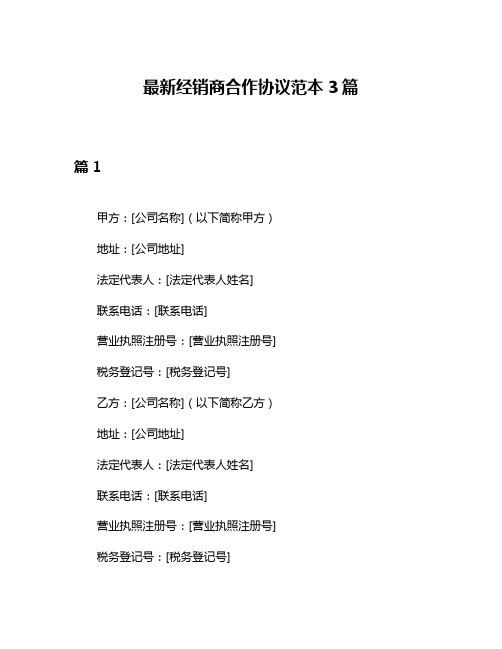 最新经销商合作协议范本 3 篇

篇 1

甲方：[公司名称]（以下简称甲方）

地址：[公司地址]

法定代表人：[法定代表人姓名]

联系电话：[联系电话]

营业执照注册号：[营业执照注册号]

税务登记号：[税务登记号]

乙方：[公司名称]（以下简称乙方）

地址：[公司地址]

法定代表人：[法定代表人姓名]

联系电话：[联系电话]

营业执照注册号：[营业执照注册号]

税务登记号：[税务登记号]